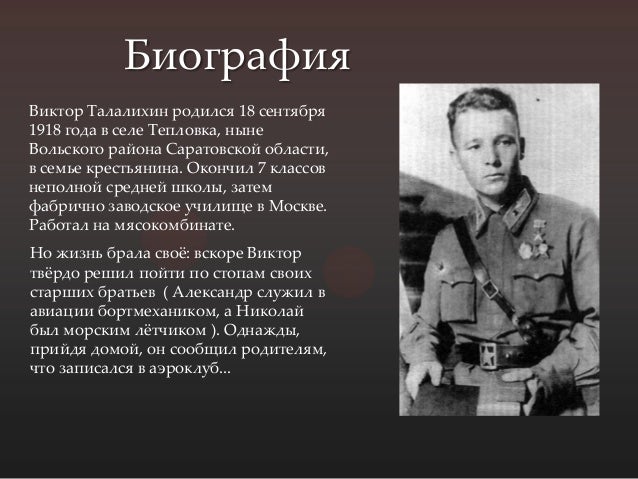 Биография

Виктор Талалихин родился 18 сентября 1918 года в селе Тепловка, ныне Вольского района Саратовской области, в семье крестьянина. Окончил 7 классов неполной средней школы, затем фабрично заводское училище в Москве. Работал на мясокомбинате.

Но жизнь брала своё: вскоре Виктор твёрдо решил пойти по стопам своих старших братьев ( Александр служил в авиации бортмехаником, а Николай был морским лётчиком ). Однажды, прийдя домой, он сообщил родителям, что записался в аэроклуб...